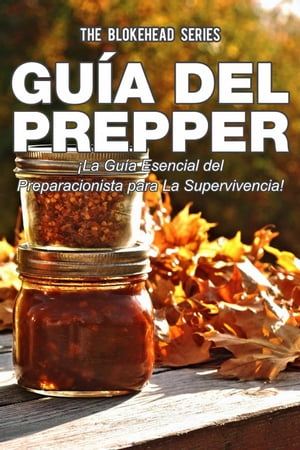 THE BLOKEHEAD SERIES

GUÍA DEL PREPPER

¡La Guía Esencial del Preparacionista para La Supervivencia!